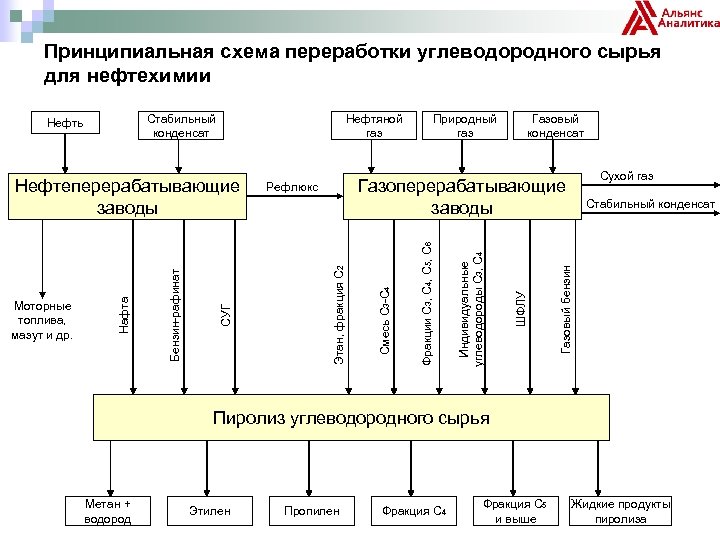 Альянс Аналитика

Принципиальная схема переработки углеводородного сырья для нефтехимии

Нефть

Стабильный конденсат

Нефтяной газ

Природный газ

Газовый конденсат

Нефтеперерабатывающие заводы

Рефлюкс

Газоперерабатывающие заводы

Сухой газ

Стабильный конденсат

Моторные топлива, мазут и др.

Нефта

Бензин-рафинат

СУГ

Этан, фракция $C_2$

Смесь $C_3$-$C_4$

Фракции $C_3$, $C_4$, $C_5$, $C_6$

Индивидуальные углеводороды $C_3$, $C_4$

ШФЛУ

Газовый бензин

Пиролиз углеводородного сырья

Метан + водород

Этилен

Пропилен

Фракция $C_4$

Фракция $C_5$ и выше

Жидкие продукты пиролиза